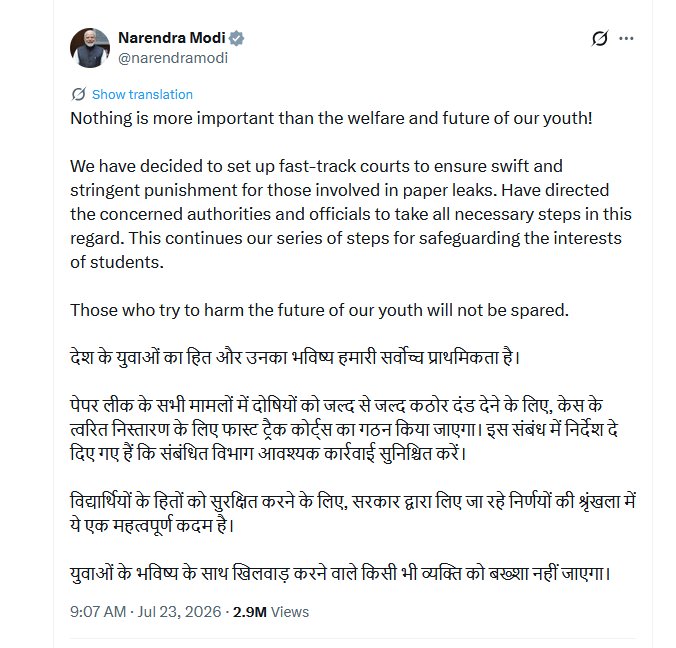 Narendra Modi
@narendramodi

Show translation

Nothing is more important than the welfare and future of our youth!

We have decided to set up fast-track courts to ensure swift and stringent punishment for those involved in paper leaks. Have directed the concerned authorities and officials to take all necessary steps in this regard. This continues our series of steps for safeguarding the interests of students.

Those who try to harm the future of our youth will not be spared.

देश के युवाओं का हित और उनका भविष्य हमारी सर्वोच्च प्राथमिकता है।

पेपर लीक के सभी मामलों में दोषियों को जल्द से जल्द कठोर दंड देने के लिए, केस के त्वरित निस्तारण के लिए फास्ट ट्रैक कोर्ट्स का गठन किया जाएगा। इस संबंध में निर्देश दे दिए गए हैं कि संबंधित विभाग आवश्यक कार्रवाई सुनिश्चित करें।

विद्यार्थियों के हितों को सुरक्षित करने के लिए, सरकार द्वारा लिए जा रहे निर्णयों की श्रृंखला में ये एक महत्वपूर्ण कदम है।

युवाओं के भविष्य के साथ खिलवाड़ करने वाले किसी भी व्यक्ति को बख्शा नहीं जाएगा।

9:07 AM · Jul 23, 2026 · 2.9M Views